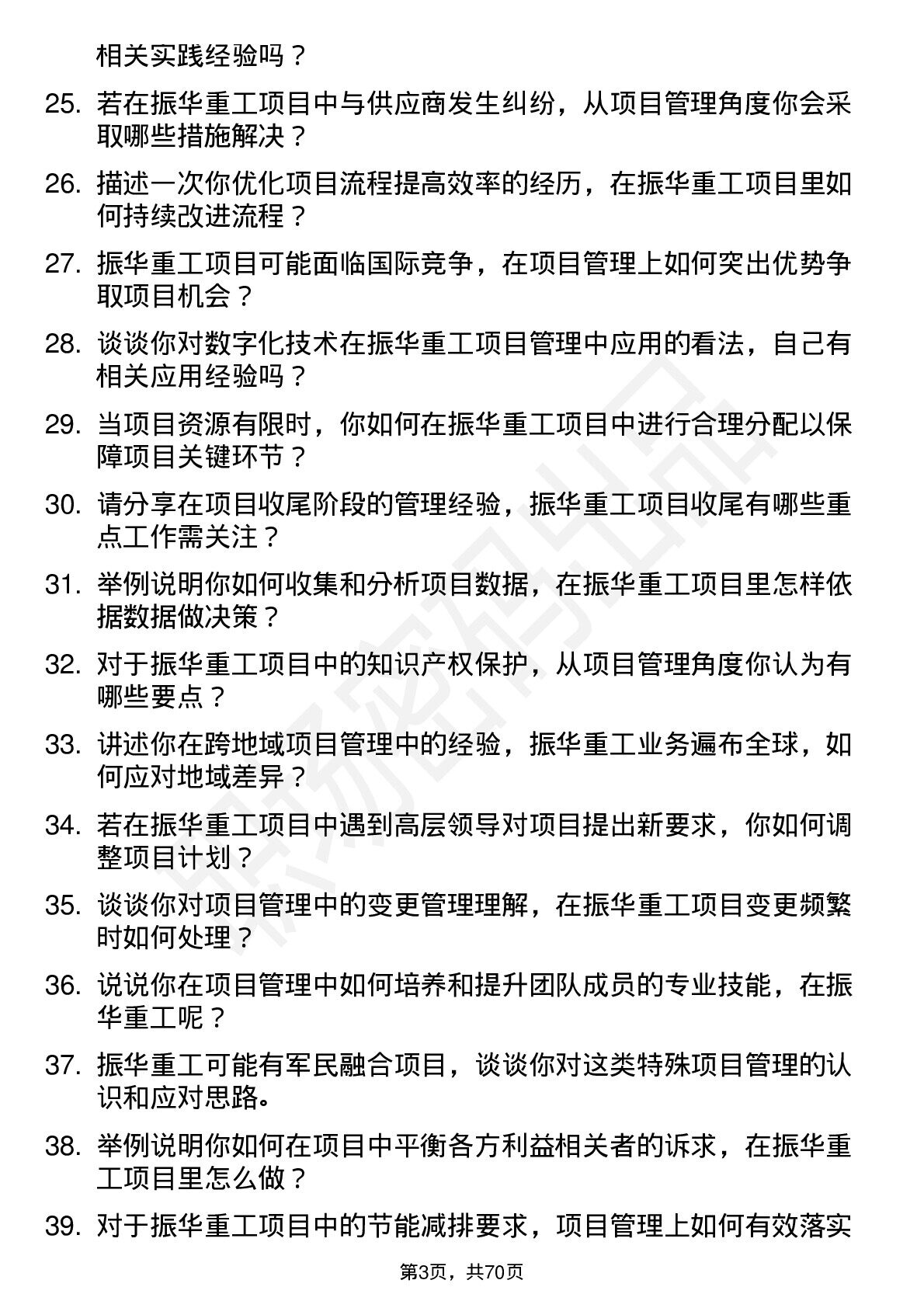 相关实践经验吗？

25. 若在振华重工项目中与供应商发生纠纷，从项目管理角度你会采取哪些措施解决？

26. 描述一次你优化项目流程提高效率的经历，在振华重工项目里如何持续改进流程？

27. 振华重工项目可能面临国际竞争，在项目管理上如何突出优势争取项目机会？

28. 谈谈你对数字化技术在振华重工项目管理中应用的看法，自己有相关应用经验吗？

29. 当项目资源有限时，你如何在振华重工项目中进行合理分配以保障项目关键环节？

30. 请分享在项目收尾阶段的管理经验，振华重工项目收尾有哪些重点工作需关注？

31. 举例说明你如何收集和分析项目数据，在振华重工项目里怎样依据数据做决策？

32. 对于振华重工项目中的知识产权保护，从项目管理角度你认为有哪些要点？

33. 讲述你在跨地域项目管理中的经验，振华重工业务遍布全球，如何应对地域差异？

34. 若在振华重工项目中遇到高层领导对项目提出新要求，你如何调整项目计划？

35. 谈谈你对项目管理中的变更管理理解，在振华重工项目变更频繁时如何处理？

36. 说说你在项目管理中如何培养和提升团队成员的专业技能，在振华重工呢？

37. 振华重工可能有军民融合项目，谈谈你对这类特殊项目管理的认识和应对思路。

38. 举例说明你如何在项目中平衡各方利益相关者的诉求，在振华重工项目里怎么做？

39. 对于振华重工项目中的节能减排要求，项目管理上如何有效落实

第3页，共70页